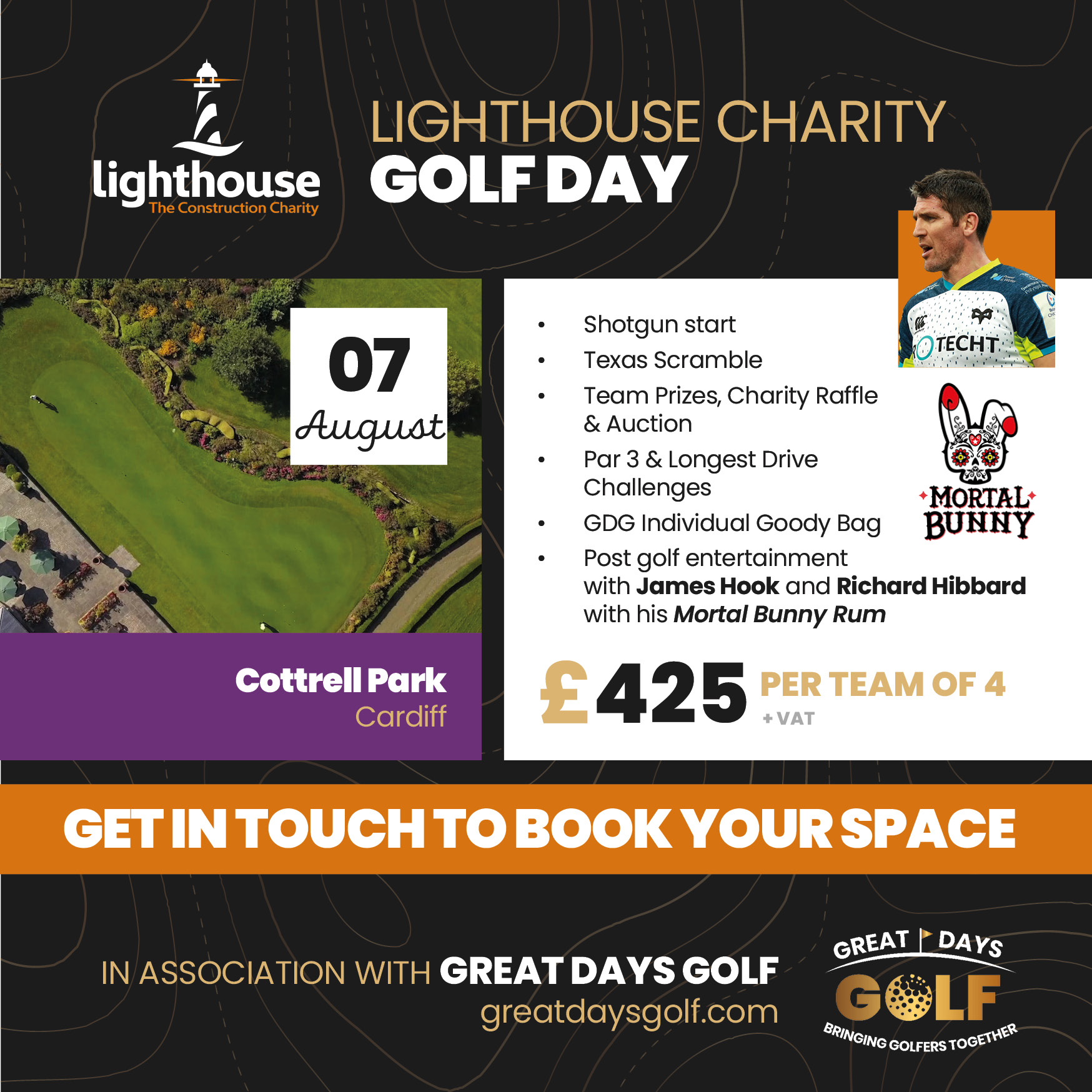 lighthouse
The Construction Charity

LIGHTHOUSE CHARITY
GOLF DAY

07
August

Cottrell Park
Cardiff

• Shotgun start
• Texas Scramble
• Team Prizes, Charity Raffle & Auction
• Par 3 & Longest Drive Challenges
• GDG Individual Goody Bag
• Post golf entertainment with James Hook and Richard Hibbard with his Mortal Bunny Rum

MORTAL BUNNY

£425 PER TEAM OF 4
+ VAT

GET IN TOUCH TO BOOK YOUR SPACE

IN ASSOCIATION WITH GREAT DAYS GOLF
greatdaysgolf.com

GREAT DAYS
GOLF
BRINGING GOLFERS TOGETHER